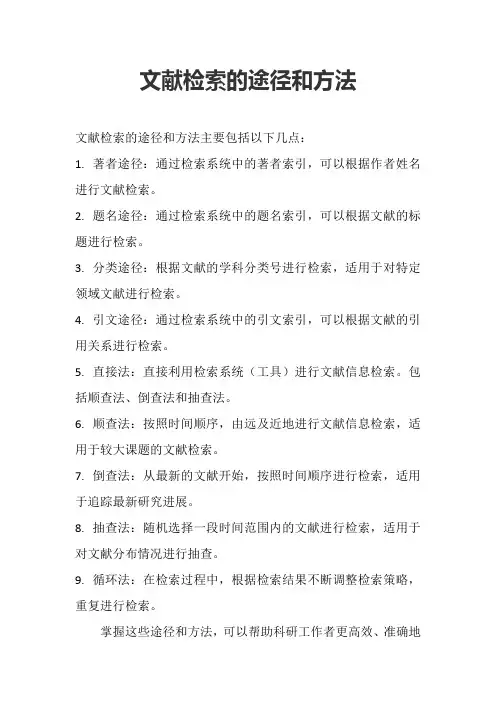 文献检索的途径和方法

文献检索的途径和方法主要包括以下几点：

1. 著者途径：通过检索系统中的著者索引，可以根据作者姓名进行文献检索。

2. 题名途径：通过检索系统中的题名索引，可以根据文献的标题进行检索。

3. 分类途径：根据文献的学科分类号进行检索，适用于对特定领域文献进行检索。

4. 引文途径：通过检索系统中的引文索引，可以根据文献的引用关系进行检索。

5. 直接法：直接利用检索系统（工具）进行文献信息检索。包括顺查法、倒查法和抽查法。

6. 顺查法：按照时间顺序，由远及近地进行文献信息检索，适用于较大课题的文献检索。

7. 倒查法：从最新的文献开始，按照时间顺序进行检索，适用于追踪最新研究进展。

8. 抽查法：随机选择一段时间范围内的文献进行检索，适用于对文献分布情况进行抽查。

9. 循环法：在检索过程中，根据检索结果不断调整检索策略，重复进行检索。

掌握这些途径和方法，可以帮助科研工作者更高效、准确地